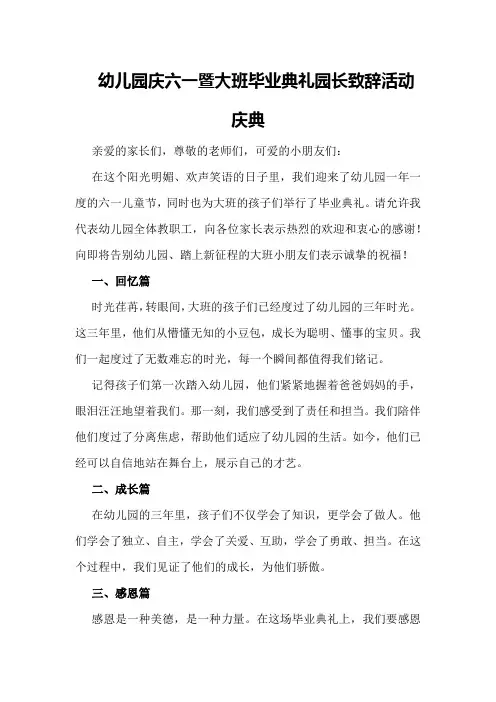 幼儿园庆六一暨大班毕业典礼园长致辞活动庆典

亲爱的家长们，尊敬的老师们，可爱的小朋友们：

在这个阳光明媚、欢声笑语的日子里，我们迎来了幼儿园一年一度的六一儿童节，同时也为大班的孩子们举行了毕业典礼。请允许我代表幼儿园全体教职工，向各位家长表示热烈的欢迎和衷心的感谢！向即将告别幼儿园、踏上新征程的大班小朋友们表示诚挚的祝福！

一、回忆篇

时光荏苒，转眼间，大班的孩子们已经度过了幼儿园的三年时光。这三年里，他们从懵懂无知的小豆包，成长为聪明、懂事的宝贝。我们一起度过了无数难忘的时光，每一个瞬间都值得我们铭记。

记得孩子们第一次踏入幼儿园，他们紧紧地握着爸爸妈妈的手，眼泪汪汪地望着我们。那一刻，我们感受到了责任和担当。我们陪伴他们度过了分离焦虑，帮助他们适应了幼儿园的生活。如今，他们已经可以自信地站在舞台上，展示自己的才艺。

二、成长篇

在幼儿园的三年里，孩子们不仅学会了知识，更学会了做人。他们学会了独立、自主，学会了关爱、互助，学会了勇敢、担当。在这个过程中，我们见证了他们的成长，为他们骄傲。

三、感恩篇

感恩是一种美德，是一种力量。在这场毕业典礼上，我们要感恩